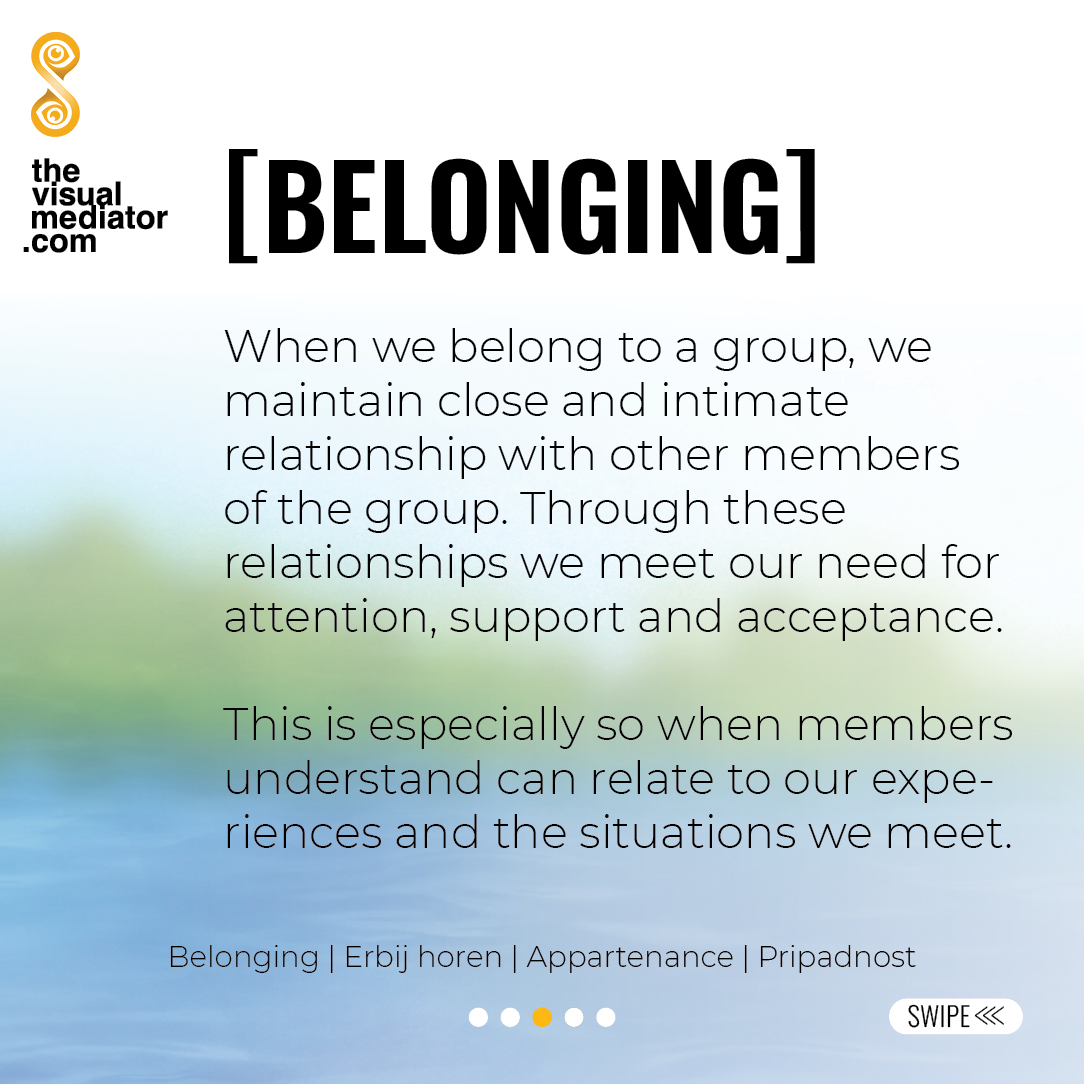 the visual mediator .com

[BELONGING]

When we belong to a group, we maintain close and intimate relationship with other members of the group. Through these relationships we meet our need for attention, support and acceptance.

This is especially so when members understand can relate to our experiences and the situations we meet.

Belonging | Erbij horen | Appartenance | Pripadnost

SWIPE <<<